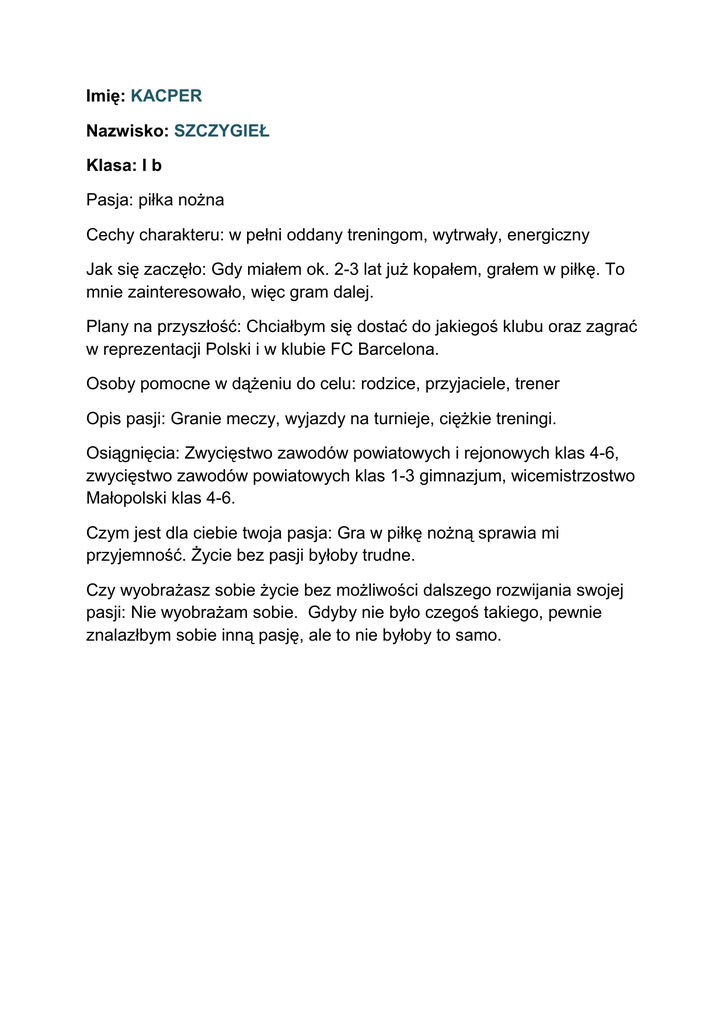 Imię: KACPER

Nazwisko: SZCZYGIEŁ

Klasa: I b

Pasja: piłka nożna

Cechy charakteru: w pełni oddany treningom, wytrwały, energiczny

Jak się zaczęło: Gdy miałem ok. 2-3 lat już kopałem, grałem w piłkę. To mnie zainteresowało, więc gram dalej.

Plany na przyszłość: Chciałbym się dostać do jakiegoś klubu oraz zagrać w reprezentacji Polski i w klubie FC Barcelona.

Osoby pomocne w dążeniu do celu: rodzice, przyjaciele, trener

Opis pasji: Granie meczy, wyjazdy na turnieje, ciężkie treningi.

Osiągnięcia: Zwycięstwo zawodów powiatowych i rejonowych klas 4-6, zwycięstwo zawodów powiatowych klas 1-3 gimnazjum, wicemistrzostwo Małopolski klas 4-6.

Czym jest dla ciebie twoja pasja: Gra w piłkę nożną sprawia mi przyjemność. Życie bez pasji byłoby trudne.

Czy wyobrażasz sobie życie bez możliwości dalszego rozwijania swojej pasji: Nie wyobrażam sobie. Gdyby nie było czegoś takiego, pewnie znalazłbym sobie inną pasję, ale to nie byłoby to samo.